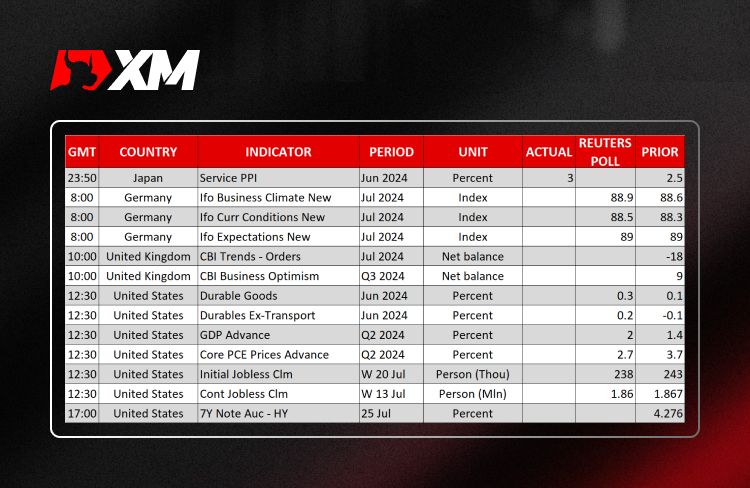 XM

| GMT | COUNTRY | INDICATOR | PERIOD | UNIT | ACTUAL | REUTERS POLL | PRIOR |
|---|---|---|---|---|---|---|---|
| 23:50 | Japan | Service PPI | Jun 2024 | Percent | 3 | | 2.5 |
| 8:00 | Germany | Ifo Business Climate New | Jul 2024 | Index | | 88.9 | 88.6 |
| 8:00 | Germany | Ifo Curr Conditions New | Jul 2024 | Index | | 88.5 | 88.3 |
| 8:00 | Germany | Ifo Expectations New | Jul 2024 | Index | | 89 | 89 |
| 10:00 | United Kingdom | CBI Trends - Orders | Jul 2024 | Net balance | | | -18 |
| 10:00 | United Kingdom | CBI Business Optimism | Q3 2024 | Net balance | | | 9 |
| 12:30 | United States | Durable Goods | Jun 2024 | Percent | | 0.3 | 0.1 |
| 12:30 | United States | Durables Ex-Transport | Jun 2024 | Percent | | 0.2 | -0.1 |
| 12:30 | United States | GDP Advance | Q2 2024 | Percent | | 2 | 1.4 |
| 12:30 | United States | Core PCE Prices Advance | Q2 2024 | Percent | | 2.7 | 3.7 |
| 12:30 | United States | Initial Jobless Clm | W 20 Jul | Person (Thou) | | 238 | 243 |
| 12:30 | United States | Cont Jobless Clm | W 13 Jul | Person (Mln) | | 1.86 | 1.867 |
| 17:00 | United States | 7Y Note Auc - HY | 25 Jul | Percent | | | 4.276 |